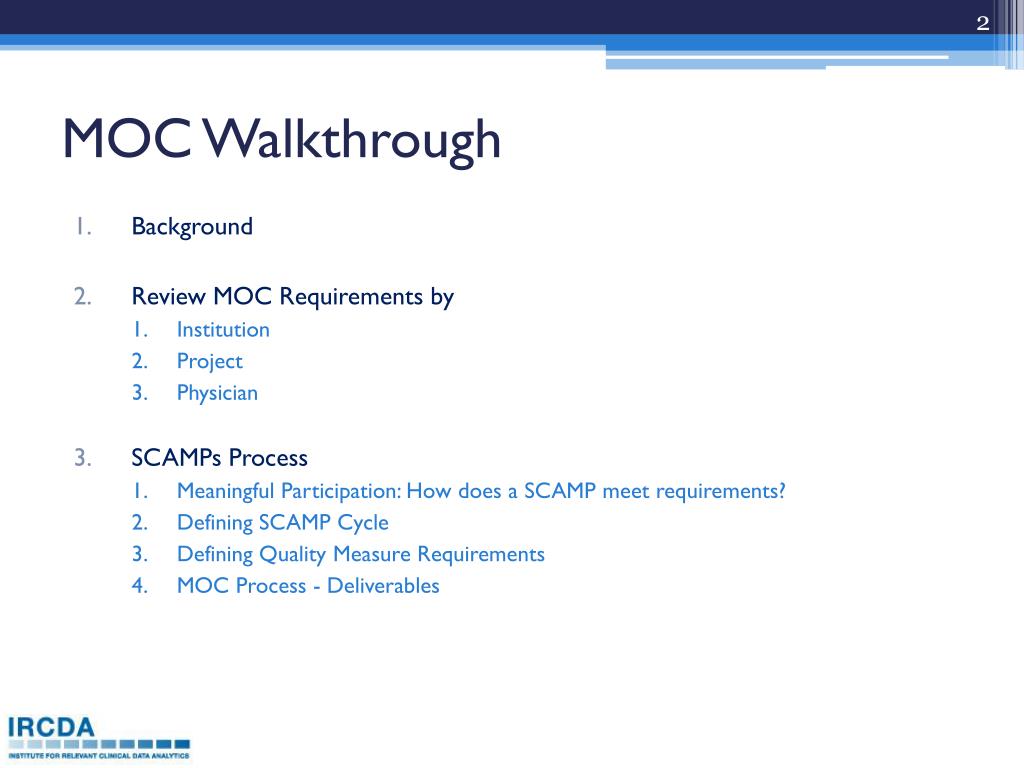 2

MOC Walkthrough

1. Background

2. Review MOC Requirements by
   1. Institution
   2. Project
   3. Physician

3. SCAMPs Process
   1. Meaningful Participation: How does a SCAMP meet requirements?
   2. Defining SCAMP Cycle
   3. Defining Quality Measure Requirements
   4. MOC Process - Deliverables

IRCDA
INSTITUTE FOR RELEVANT CLINICAL DATA ANALYTICS